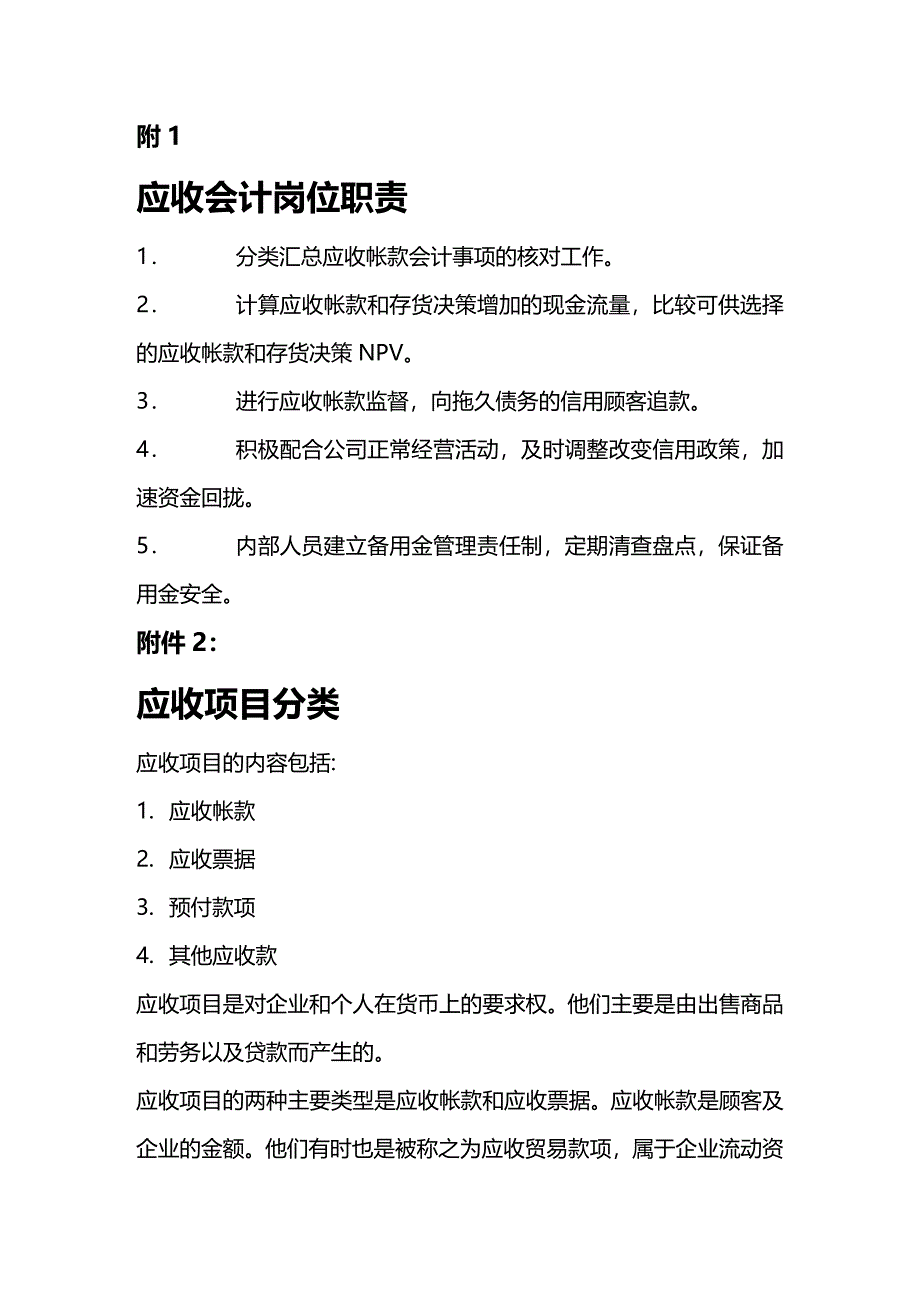 附 1

应收会计岗位职责

1. 分类汇总应收帐款会计事项的核对工作。

2. 计算应收帐款和存货决策增加的现金流量，比较可供选择的应收帐款和存货决策 NPV。

3. 进行应收帐款监督，向拖久债务的信用顾客追款。

4. 积极配合公司正常经营活动，及时调整改变信用政策，加速资金回拢。

5. 内部人员建立备用金管理责任制，定期清查盘点，保证备用金安全。

附件 2:

应收项目分类

应收项目的内容包括:

1. 应收帐款

2. 应收票据

3. 预付款项

4. 其他应收款

应收项目是对企业和个人在货币上的要求权。他们主要是由出售商品和劳务以及贷款而产生的。

应收项目的两种主要类型是应收帐款和应收票据。应收帐款是顾客及企业的金额。他们有时也是被称之为应收贸易款项，属于企业流动资